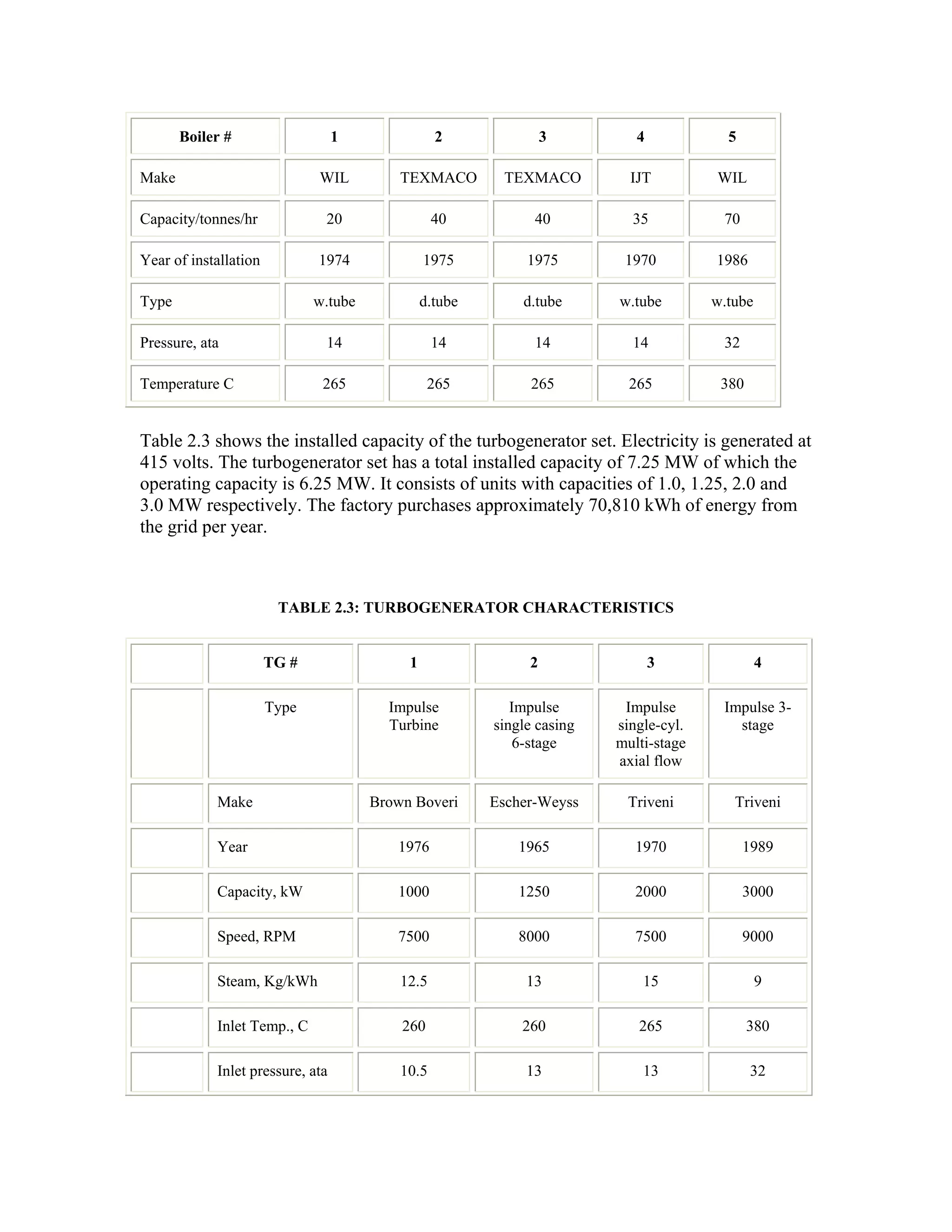 | Boiler # | 1 | 2 | 3 | 4 | 5 |
|---|---|---|---|---|---|
| Make | WIL | TEXMACO | TEXMACO | IJT | WIL |
| Capacity/tonnes/hr | 20 | 40 | 40 | 35 | 70 |
| Year of installation | 1974 | 1975 | 1975 | 1970 | 1986 |
| Type | w.tube | d.tube | d.tube | w.tube | w.tube |
| Pressure, ata | 14 | 14 | 14 | 14 | 32 |
| Temperature C | 265 | 265 | 265 | 265 | 380 |

Table 2.3 shows the installed capacity of the turbogenerator set. Electricity is generated at 415 volts. The turbogenerator set has a total installed capacity of 7.25 MW of which the operating capacity is 6.25 MW. It consists of units with capacities of 1.0, 1.25, 2.0 and 3.0 MW respectively. The factory purchases approximately 70,810 kWh of energy from the grid per year.

TABLE 2.3: TURBOGENERATOR CHARACTERISTICS

| | TG # | 1 | 2 | 3 | 4 |
|---|---|---|---|---|---|
| | Type | Impulse Turbine | Impulse single casing 6-stage | Impulse single-cyl. multi-stage axial flow | Impulse 3-stage |
| | Make | Brown Boveri | Escher-Weyss | Triveni | Triveni |
| | Year | 1976 | 1965 | 1970 | 1989 |
| | Capacity, kW | 1000 | 1250 | 2000 | 3000 |
| | Speed, RPM | 7500 | 8000 | 7500 | 9000 |
| | Steam, Kg/kWh | 12.5 | 13 | 15 | 9 |
| | Inlet Temp., C | 260 | 260 | 265 | 380 |
| | Inlet pressure, ata | 10.5 | 13 | 13 | 32 |